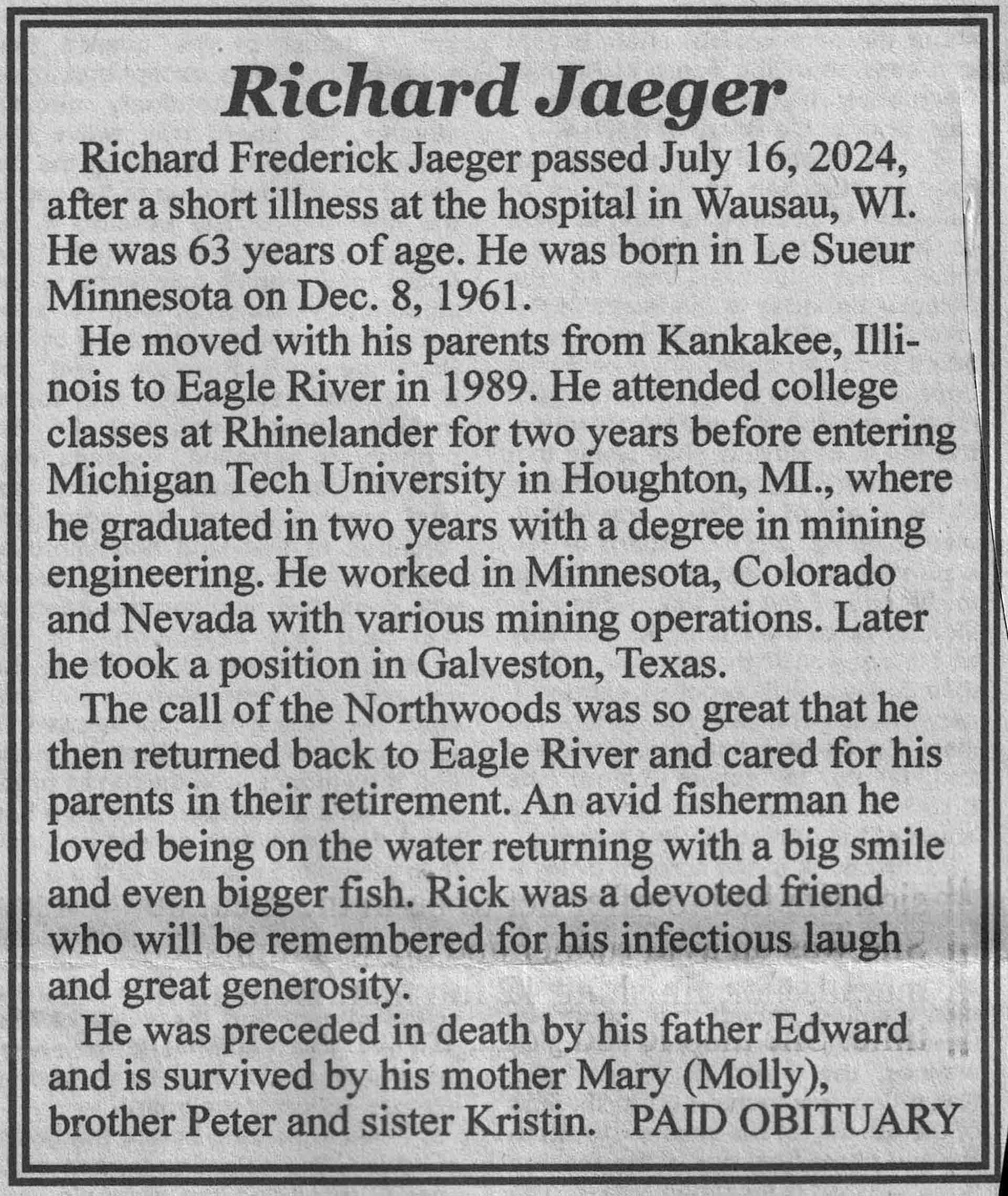 Richard Jaeger

Richard Frederick Jaeger passed July 16, 2024, after a short illness at the hospital in Wausau, WI. He was 63 years of age. He was born in Le Sueur Minnesota on Dec. 8, 1961.

He moved with his parents from Kankakee, Illinois to Eagle River in 1989. He attended college classes at Rhinelander for two years before entering Michigan Tech University in Houghton, MI., where he graduated in two years with a degree in mining engineering. He worked in Minnesota, Colorado and Nevada with various mining operations. Later he took a position in Galveston, Texas.

The call of the Northwoods was so great that he then returned back to Eagle River and cared for his parents in their retirement. An avid fisherman he loved being on the water returning with a big smile and even bigger fish. Rick was a devoted friend who will be remembered for his infectious laugh and great generosity.

He was preceded in death by his father Edward and is survived by his mother Mary (Molly), brother Peter and sister Kristin. PAID OBITUARY